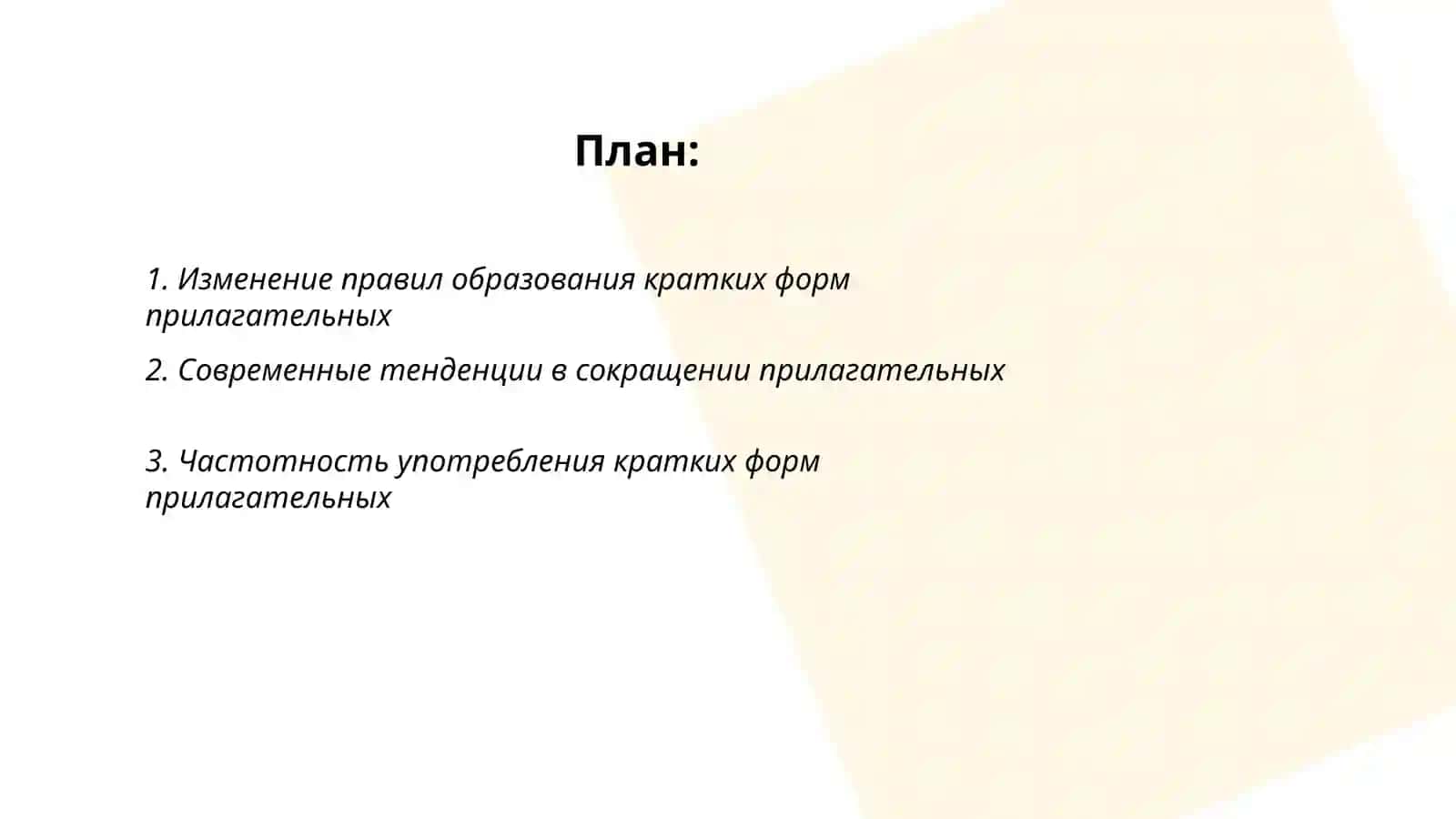 План:

1. Изменение правил образования кратких форм прилагательных

2. Современные тенденции в сокращении прилагательных

3. Частотность употребления кратких форм прилагательных